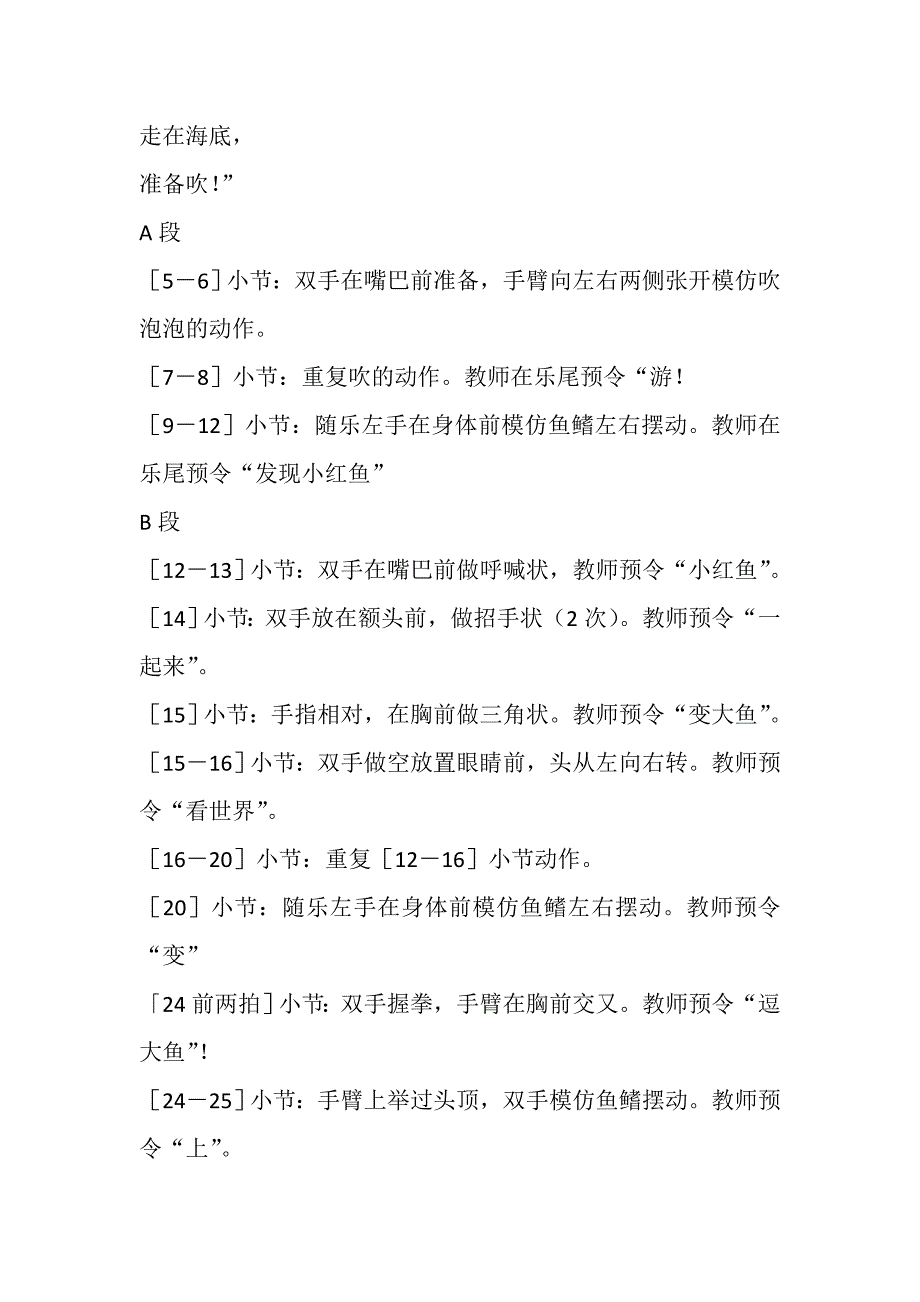 走在海底，
准备吹！”

A 段

［5－6］小节：双手在嘴巴前准备，手臂向左右两侧张开模仿吹泡泡的动作。

［7－8］小节：重复吹的动作。教师在乐尾预令“游！

［9－12］小节：随乐左手在身体前模仿鱼鳍左右摆动。教师在乐尾预令“发现小红鱼”

B 段

［12－13］小节：双手在嘴巴前做呼喊状，教师预令“小红鱼”。

［14］小节：双手放在额头前，做招手状（2 次）。教师预令“一起来”。

［15］小节：手指相对，在胸前做三角状。教师预令“变大鱼”。

［15－16］小节：双手做空放置眼睛前，头从左向右转。教师预令“看世界”。

［16－20］小节：重复［12－16］小节动作。

［20］小节：随乐左手在身体前模仿鱼鳍左右摆动。教师预令“变”

「24 前两拍］小节：双手握拳，手臂在胸前交叉。教师预令“逗大鱼”！

［24－25］小节：手臂上举过头顶，双手模仿鱼鳍摆动。教师预令“上”。